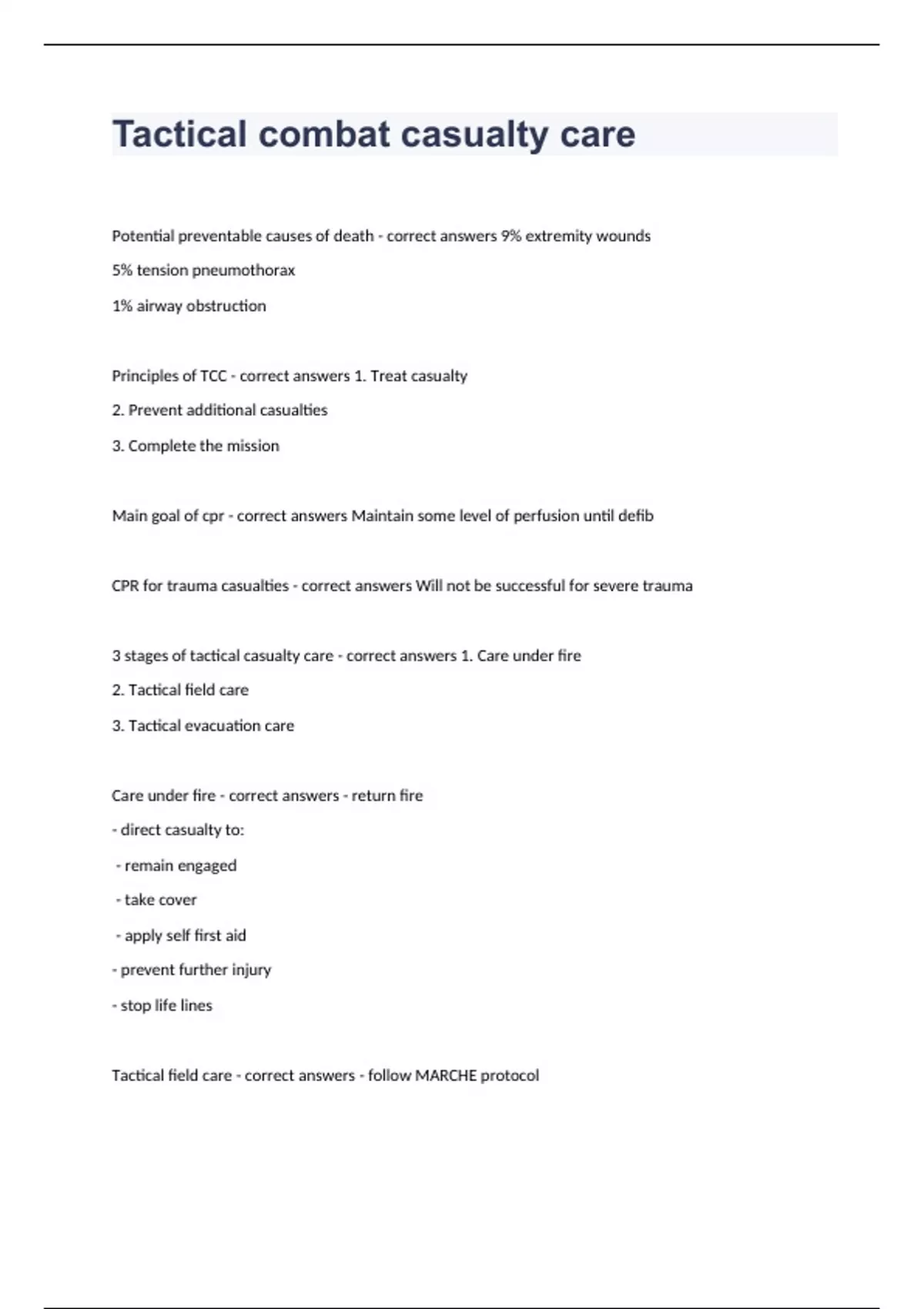 Tactical combat casualty care

Potential preventable causes of death - correct answers 9% extremity wounds

5% tension pneumothorax

1% airway obstruction

Principles of TCC - correct answers 1. Treat casualty

2. Prevent additional casualties

3. Complete the mission

Main goal of cpr - correct answers Maintain some level of perfusion until defib

CPR for trauma casualties - correct answers Will not be successful for severe trauma

3 stages of tactical casualty care - correct answers 1. Care under fire

2. Tactical field care

3. Tactical evacuation care

Care under fire - correct answers - return fire

- direct casualty to:

- remain engaged

- take cover

- apply self first aid

- prevent further injury

- stop life lines

Tactical field care - correct answers - follow MARCHE protocol